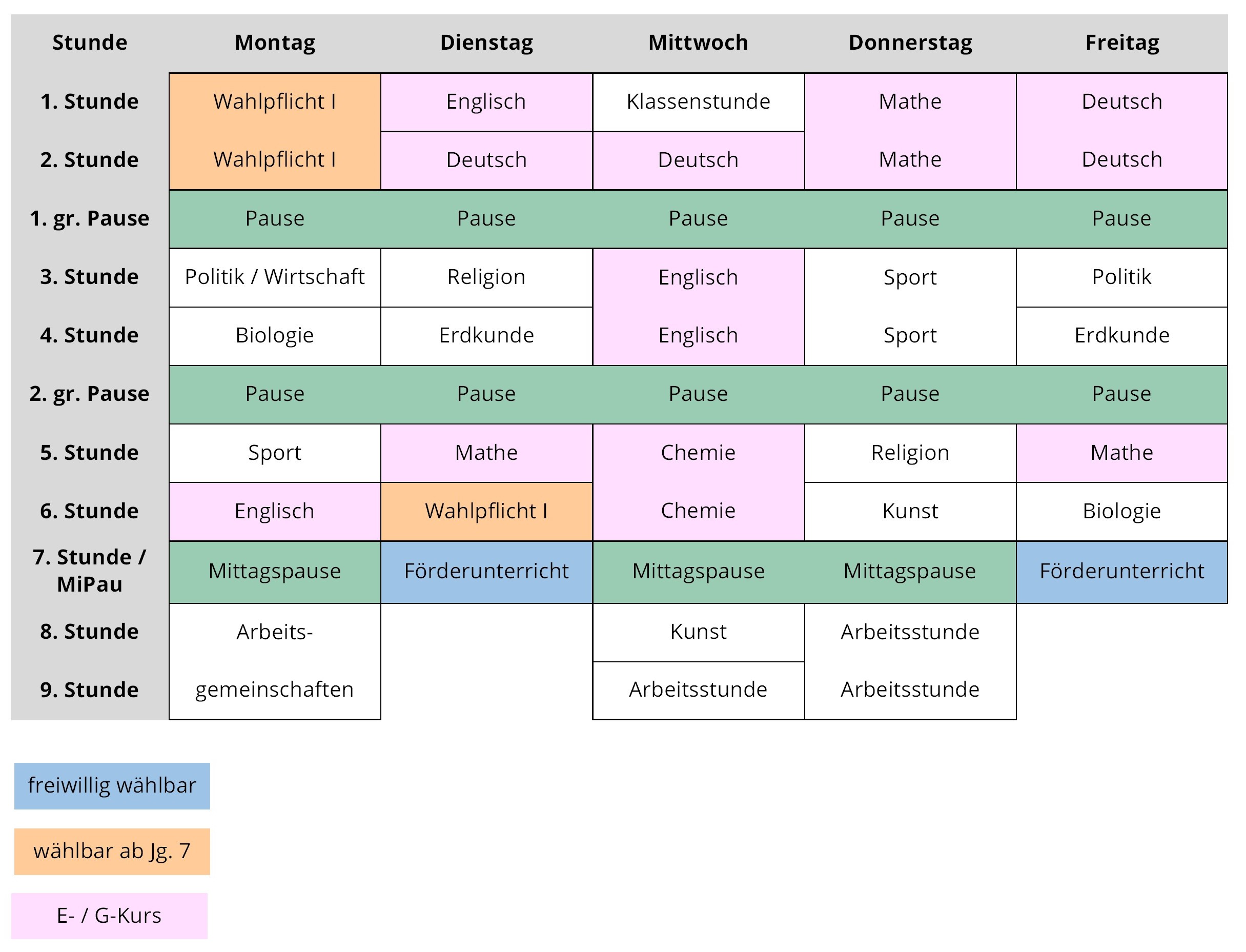 | Stunde | Montag | Dienstag | Mittwoch | Donnerstag | Freitag |
|---|---|---|---|---|---|
| 1. Stunde | Wahlpflicht I | Englisch | Klassenstunde | Mathe | Deutsch |
| 2. Stunde | Wahlpflicht I | Deutsch | Deutsch | Mathe | Deutsch |
| 1. gr. Pause | Pause | Pause | Pause | Pause | Pause |
| 3. Stunde | Politik / Wirtschaft | Religion | Englisch | Sport | Politik |
| 4. Stunde | Biologie | Erdkunde | Englisch | Sport | Erdkunde |
| 2. gr. Pause | Pause | Pause | Pause | Pause | Pause |
| 5. Stunde | Sport | Mathe | Chemie | Religion | Mathe |
| 6. Stunde | Englisch | Wahlpflicht I | Chemie | Kunst | Biologie |
| 7. Stunde / MiPau | Mittagspause | Förderunterricht | Mittagspause | Mittagspause | Förderunterricht |
| 8. Stunde | Arbeits- | | Kunst | Arbeitsstunde | |
| 9. Stunde | gemeinschaften | | Arbeitsstunde | Arbeitsstunde | |

freiwillig wählbar

wählbar ab Jg. 7

E- / G-Kurs